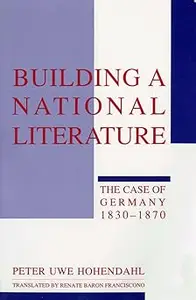 BUILDING A NATIONAL LITERATURE

THE CASE OF GERMANY 1830–1870

PETER UWE HOHENDAHL

TRANSLATED BY RENATE BARON FRANCISCONO